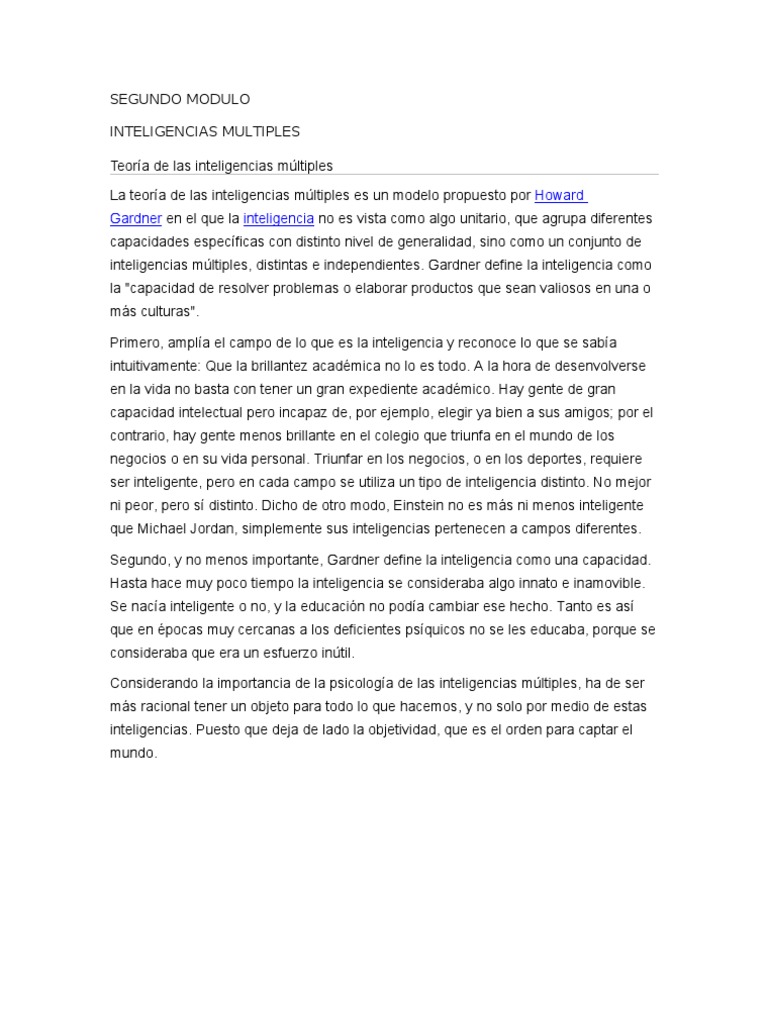 SEGUNDO MODULO

INTELIGENCIAS MULTIPLES

Teoría de las inteligencias múltiples

La teoría de las inteligencias múltiples es un modelo propuesto por Howard Gardner en el que la inteligencia no es vista como algo unitario, que agrupa diferentes capacidades específicas con distinto nivel de generalidad, sino como un conjunto de inteligencias múltiples, distintas e independientes. Gardner define la inteligencia como la "capacidad de resolver problemas o elaborar productos que sean valiosos en una o más culturas".

Primero, amplía el campo de lo que es la inteligencia y reconoce lo que se sabía intuitivamente: Que la brillantez académica no lo es todo. A la hora de desenvolverse en la vida no basta con tener un gran expediente académico. Hay gente de gran capacidad intelectual pero incapaz de, por ejemplo, elegir ya bien a sus amigos; por el contrario, hay gente menos brillante en el colegio que triunfa en el mundo de los negocios o en su vida personal. Triunfar en los negocios, o en los deportes, requiere ser inteligente, pero en cada campo se utiliza un tipo de inteligencia distinto. No mejor ni peor, pero sí distinto. Dicho de otro modo, Einstein no es más ni menos inteligente que Michael Jordan, simplemente sus inteligencias pertenecen a campos diferentes.

Segundo, y no menos importante, Gardner define la inteligencia como una capacidad. Hasta hace muy poco tiempo la inteligencia se consideraba algo innato e inamovible. Se nacía inteligente o no, y la educación no podía cambiar ese hecho. Tanto es así que en épocas muy cercanas a los deficientes psíquicos no se les educaba, porque se consideraba que era un esfuerzo inútil.

Considerando la importancia de la psicología de las inteligencias múltiples, ha de ser más racional tener un objeto para todo lo que hacemos, y no solo por medio de estas inteligencias. Puesto que deja de lado la objetividad, que es el orden para captar el mundo.